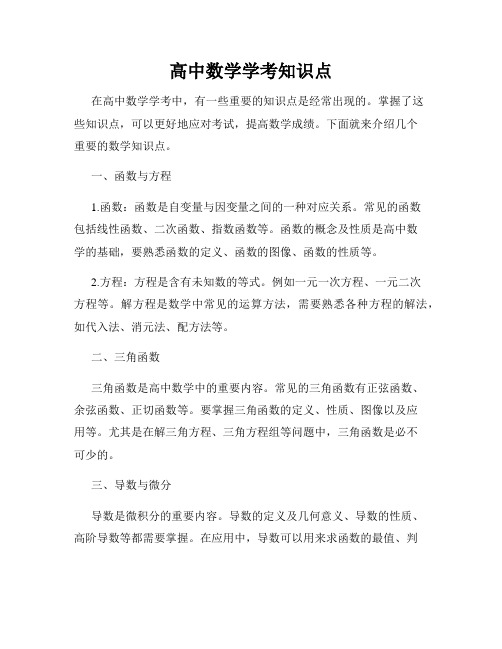 高中数学学考知识点

在高中数学学考中，有一些重要的知识点是经常出现的。掌握了这些知识点，可以更好地应对考试，提高数学成绩。下面就来介绍几个重要的数学知识点。

一、函数与方程

1.函数：函数是自变量与因变量之间的一种对应关系。常见的函数包括线性函数、二次函数、指数函数等。函数的概念及性质是高中数学的基础，要熟悉函数的定义、函数的图像、函数的性质等。

2.方程：方程是含有未知数的等式。例如一元一次方程、一元二次方程等。解方程是数学中常见的运算方法，需要熟悉各种方程的解法，如代入法、消元法、配方法等。

二、三角函数

三角函数是高中数学中的重要内容。常见的三角函数有正弦函数、余弦函数、正切函数等。要掌握三角函数的定义、性质、图像以及应用等。尤其是在解三角方程、三角方程组等问题中，三角函数是必不可少的。

三、导数与微分

导数是微积分的重要内容。导数的定义及几何意义、导数的性质、高阶导数等都需要掌握。在应用中，导数可以用来求函数的最值、判